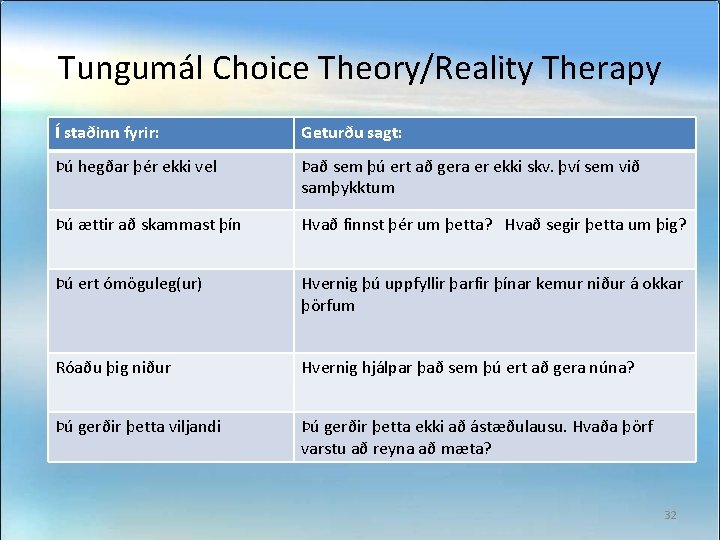 Tungumál Choice Theory/Reality Therapy

| Í staðinn fyrir: | Geturðu sagt: |
|---|---|
| Þú hegðar þér ekki vel | Það sem þú ert að gera er ekki skv. því sem við samþykktum |
| Þú ættir að skammast þín | Hvað finnst þér um þetta? Hvað segir þetta um þig? |
| Þú ert ómöguleg(ur) | Hvernig þú uppfyllir þarfir þínar kemur niður á okkar þörfum |
| Róaðu þig niður | Hvernig hjálpar það sem þú ert að gera núna? |
| Þú gerðir þetta viljandi | Þú gerðir þetta ekki að ástæðulausu. Hvaða þörf varstu að reyna að mæta? |

32